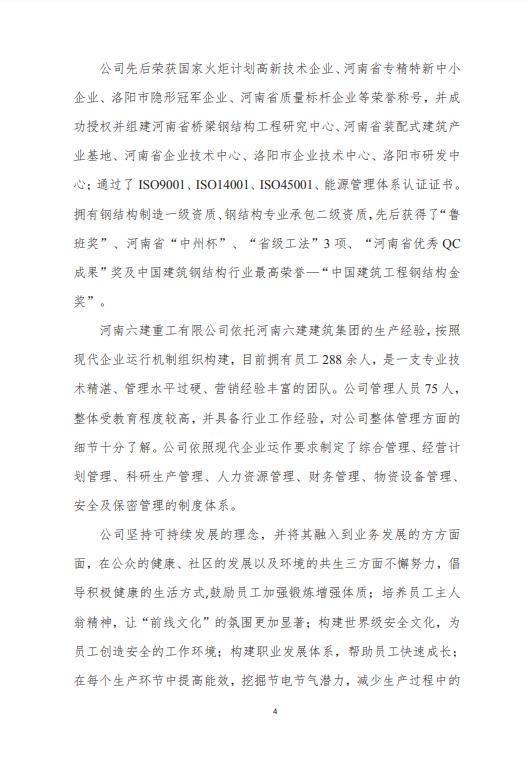 公司先后荣获国家火炬计划高新技术企业、河南省专精特新中小企业、洛阳市隐形冠军企业、河南省质量标杆企业等荣誉称号，并成功授权并组建河南省桥梁钢结构工程研究中心、河南省装配式建筑产业基地、河南省企业技术中心、洛阳市企业技术中心、洛阳市研发中心；通过了 ISO9001、ISO14001、ISO45001、能源管理体系认证证书。拥有钢结构制造一级资质、钢结构专业承包二级资质，先后获得了“鲁班奖”、河南省“中州杯”、“省级工法”3 项、“河南省优秀 QC 成果”奖及中国建筑钢结构行业最高荣誉—“中国建筑工程钢结构金奖”。

河南六建重工有限公司依托河南六建建筑集团的生产经验，按照现代企业运行机制组织构建，目前拥有员工 288 余人，是一支专业技术精湛、管理水平过硬、营销经验丰富的团队。公司管理人员 75 人，整体受教育程度较高，并具备行业工作经验，对公司整体管理方面的细节十分了解。公司依照现代企业运作要求制定了综合管理、经营计划管理、科研生产管理、人力资源管理、财务管理、物资设备管理、安全及保密管理的制度体系。

公司坚持可持续发展的理念，并将其融入到业务发展的方方面面，在公众的健康、社区的发展以及环境的共生三方面不懈努力，倡导积极健康的生活方式，鼓励员工加强锻炼增强体质；培养员工主人翁精神，让“前线文化”的氛围更加显著；构建世界级安全文化，为员工创造安全的工作环境；构建职业发展体系，帮助员工快速成长；在每个生产环节中提高能效，挖掘节电节气潜力，减少生产过程中的

4